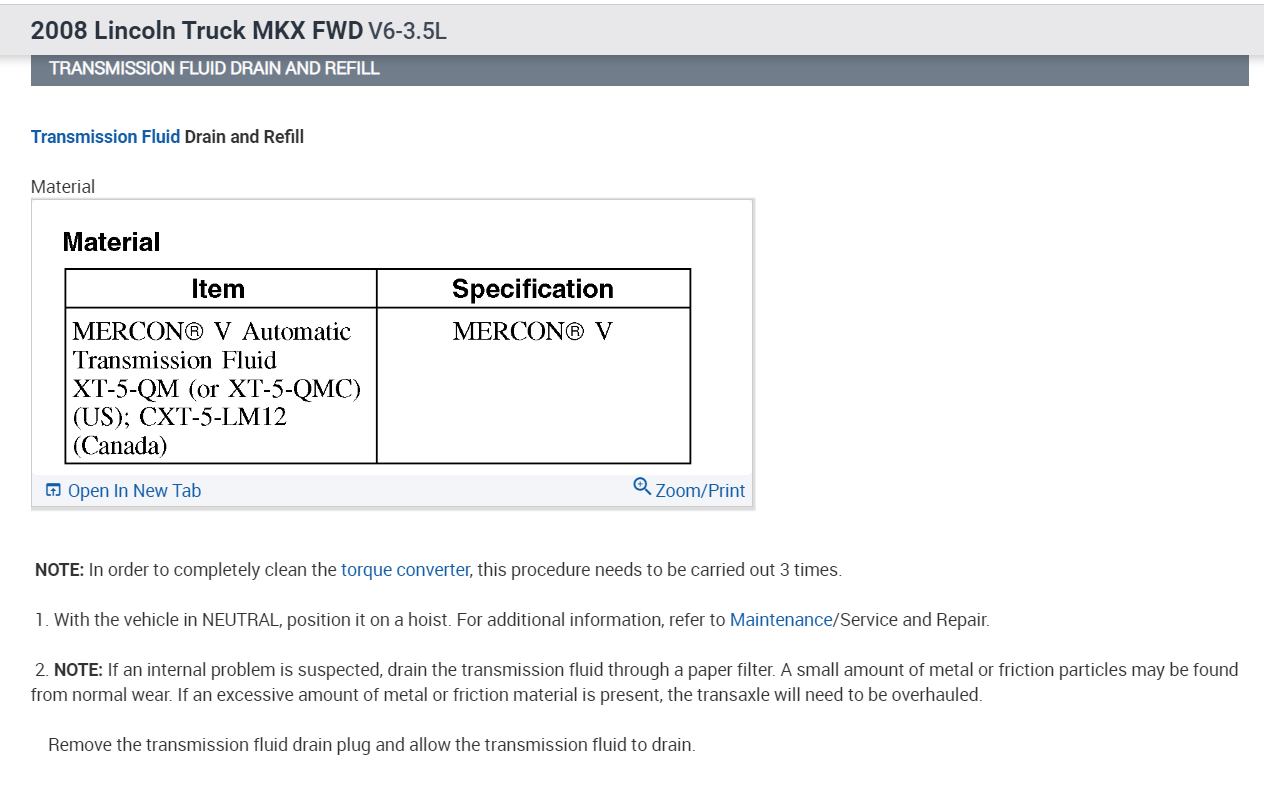 2008 Lincoln Truck MKX FWD V6-3.5L

TRANSMISSION FLUID DRAIN AND REFILL

Transmission Fluid Drain and Refill

Material

Material

| Item | Specification |
|---|---|
| MERCON® V Automatic Transmission Fluid XT-5-QM (or XT-5-QMC) (US); CXT-5-LM12 (Canada) | MERCON® V |

Open In New Tab

Zoom/Print

NOTE: In order to completely clean the torque converter, this procedure needs to be carried out 3 times.

1. With the vehicle in NEUTRAL, position it on a hoist. For additional information, refer to Maintenance/Service and Repair.

2. NOTE: If an internal problem is suspected, drain the transmission fluid through a paper filter. A small amount of metal or friction particles may be found from normal wear. If an excessive amount of metal or friction material is present, the transaxle will need to be overhauled.

Remove the transmission fluid drain plug and allow the transmission fluid to drain.